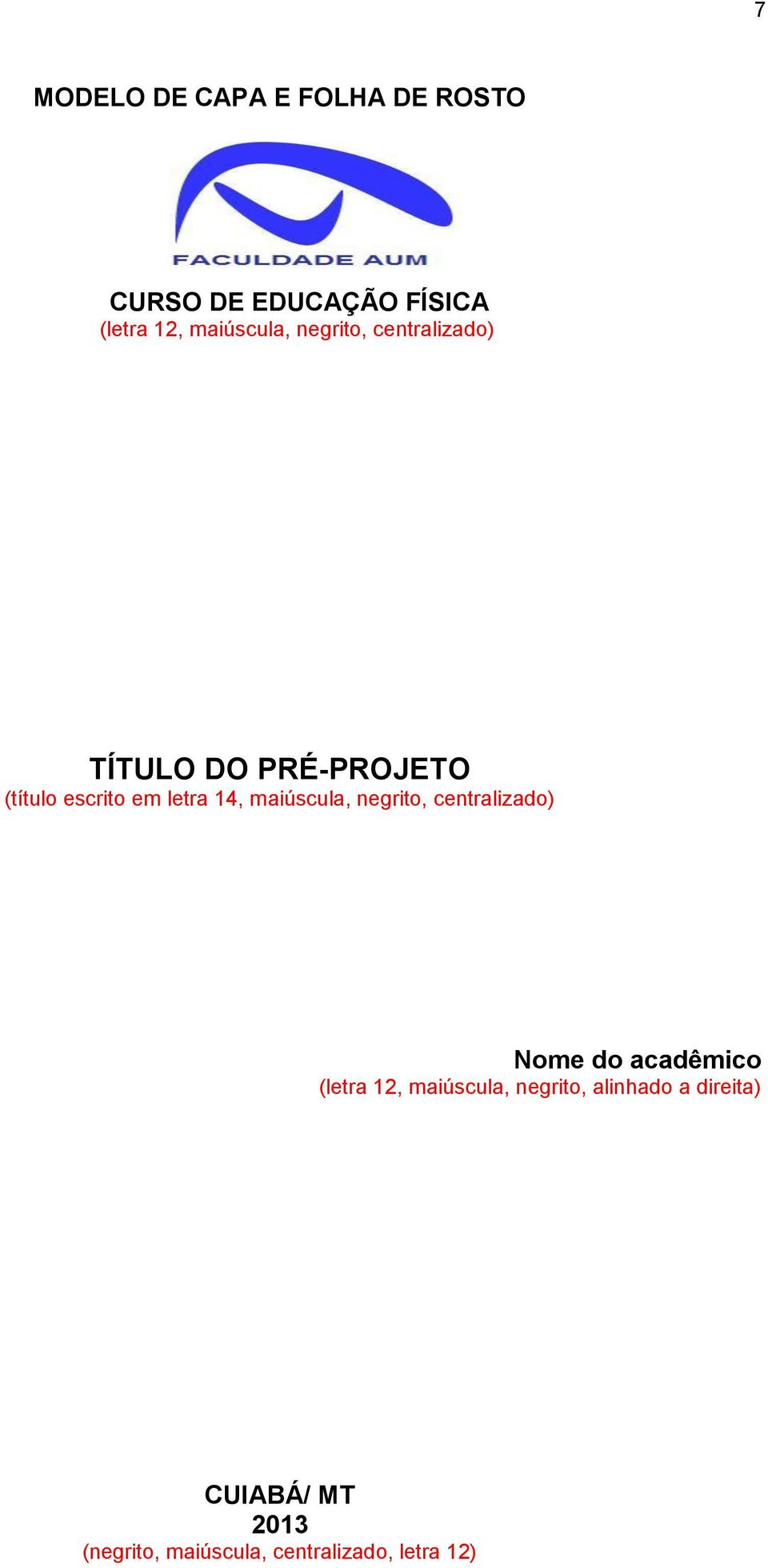 7

MODELO DE CAPA E FOLHA DE ROSTO

FACULDADE AUM

CURSO DE EDUCAÇÃO FÍSICA
(letra 12, maiúscula, negrito, centralizado)

TÍTULO DO PRÉ-PROJETO
(título escrito em letra 14, maiúscula, negrito, centralizado)

Nome do acadêmico
(letra 12, maiúscula, negrito, alinhado a direita)

CUIABÁ/ MT
2013
(negrito, maiúscula, centralizado, letra 12)